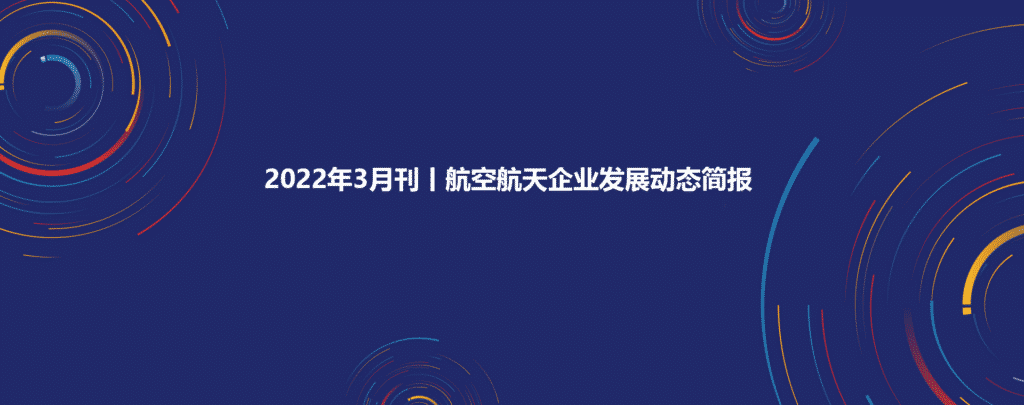 2022年3月刊丨航空航天企业发展动态简报